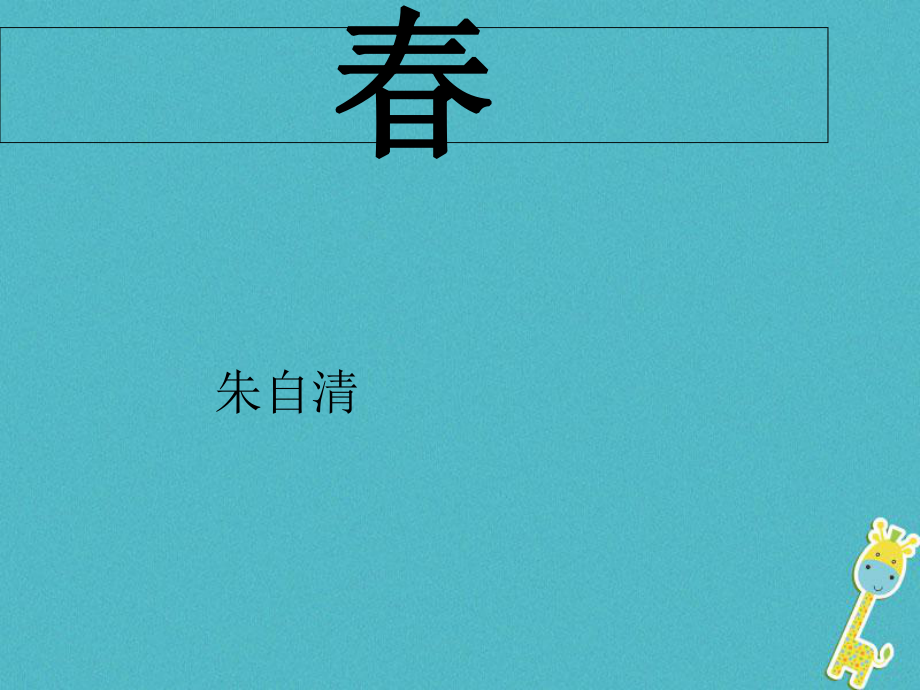 春

朱自清